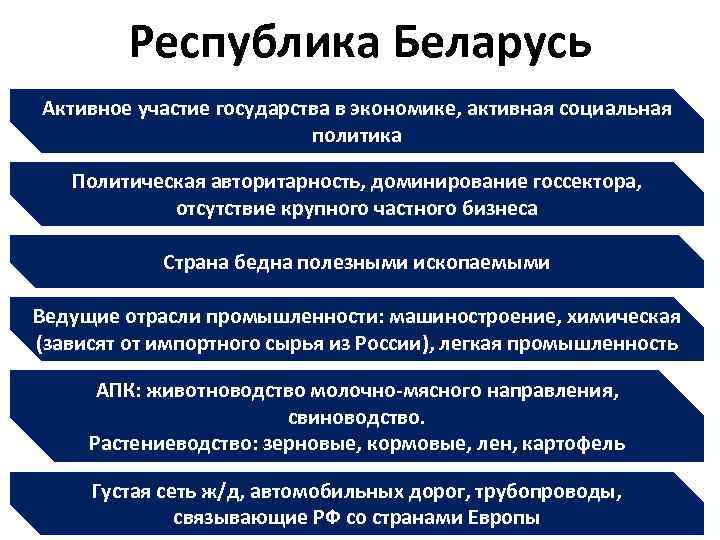 Республика Беларусь

Активное участие государства в экономике, активная социальная политика

Политическая авторитарность, доминирование госсектора, отсутствие крупного частного бизнеса

Страна бедна полезными ископаемыми

Ведущие отрасли промышленности: машиностроение, химическая (зависят от импортного сырья из России), легкая промышленность

АПК: животноводство молочно-мясного направления, свиноводство.
Растениеводство: зерновые, кормовые, лен, картофель

Густая сеть ж/д, автомобильных дорог, трубопроводы, связывающие РФ со странами Европы